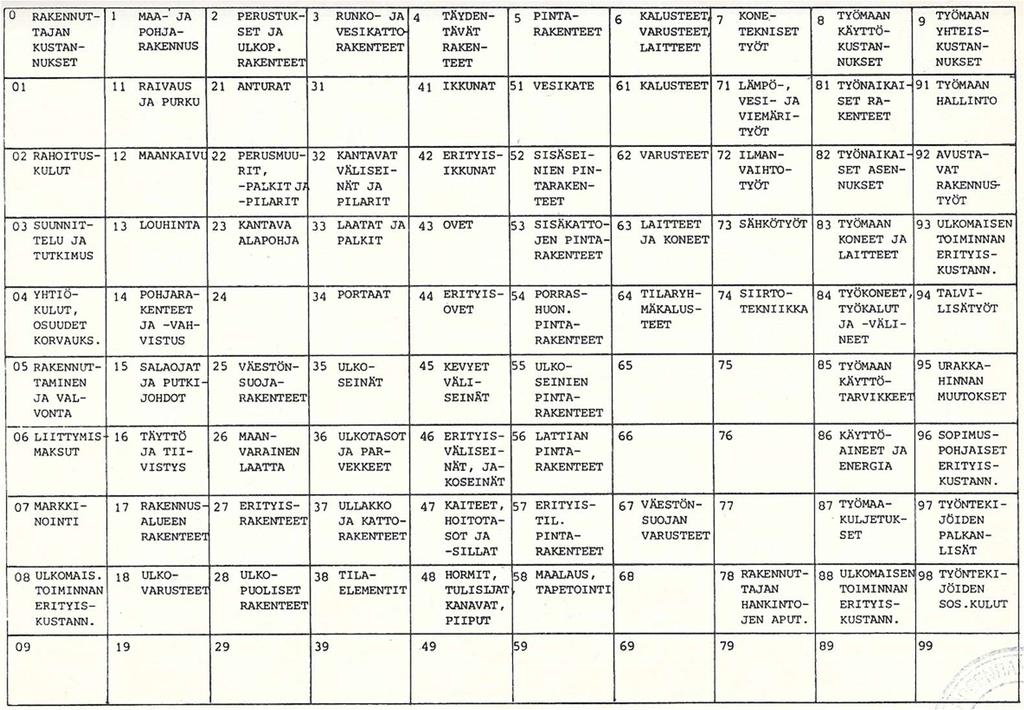 | 0 RAKENNUTTAJAN KUSTANNUKSET | 1 MAA- JA POHJARAKENNUS | 2 PERUSTUKSET JA ULKOP. RAKENTEET | 3 RUNKO- JA VESIKATTORAKENTEET | 4 TÄYDENTÄVÄT RAKENTEET | 5 PINTARAKENTEET | 6 KALUSTEET, VARUSTEET, LAITTEET | 7 KONETEKNISET TYÖT | 8 TYÖMAAN KÄYTTÖKUSTANNUKSET | 9 TYÖMAAN YHTEISKUSTANNUKSET |
|---|---|---|---|---|---|---|---|---|---|
| 01 | 11 RAIVAUS JA PURKU | 21 ANTURAT | 31 | 41 IKKUNAT | 51 VESIKATE | 61 KALUSTEET | 71 LÄMPÖ-, VESI- JA VIEMÄRITYÖT | 81 TYÖNAIKAISET RAKENTEET | 91 TYÖMAAN HALLINTO |
| 02 RAHOITUSKULUT | 12 MAANKAIVU | 22 PERUSMUURIT, -PALKIT JA -PILARIT | 32 KANTAVAT VÄLISEINÄT JA PILARIT | 42 ERITYISIKKUNAT | 52 SISÄSEINIEN PINTARAKENTEET | 62 VARUSTEET | 72 ILMANVAIHTOTYÖT | 82 TYÖNAIKAISET ASENNUKSET | 92 AVUSTAVAT RAKENNUSTYÖT |
| 03 SUUNNITTELU JA TUTKIMUS | 13 LOUHINTA | 23 KANTAVA ALAPOHJA | 33 LAATAT JA PALKIT | 43 OVET | 53 SISÄKATTOJEN PINTARAKENTEET | 63 LAITTEET JA KONEET | 73 SÄHKÖTYÖT | 83 TYÖMAAN KONEET JA LAITTEET | 93 ULKOMAISEN TOIMINNAN ERITYISKUSTANN. |
| 04 YHTIÖKULUT, OSUUDET KORVAUKS. | 14 POHJARAKENTEET JA -VAHVISTUS | 24 | 34 PORTAAT | 44 ERITYISOVET | 54 PORRASHUON. PINTARAKENTEET | 64 TILARYHMÄKALUSTEET | 74 SIIRTOTEKNIIKKA | 84 TYÖKONEET, TYÖKALUT JA -VÄLINEET | 94 TALVILISÄTYÖT |
| 05 RAKENNUTTAMINEN JA VALVONTA | 15 SALAOJAT JA PUTKIJOHDOT | 25 VÄESTÖNSUOJARAKENTEET | 35 ULKOSEINÄT | 45 KEVYET VÄLISEINÄT | 55 ULKOSEINIEN PINTARAKENTEET | 65 | 75 | 85 TYÖMAAN KÄYTTÖTARVIKKEET | 95 URAKKAHINNAN MUUTOKSET |
| 06 LIITTYMISMAKSUT | 16 TÄYTTÖ JA TIIVISTYS | 26 MAANVARAINEN LAATTA | 36 ULKOTASOT JA PARVEKKEET | 46 ERITYISVÄLISEINÄT, JAKOSEINÄT | 56 LATTIAN PINTARAKENTEET | 66 | 76 | 86 KÄYTTÖAINEET JA ENERGIA | 96 SOPIMUSPOHJAISET ERITYISKUSTANN. |
| 07 MARKKINOINTI | 17 RAKENNUSALUEEN RAKENTEET | 27 ERITYISRAKENTEET | 37 ULLAKKO JA KATTORAKENTEET | 47 KAITEET, HOITOTASOT JA -SILLAT | 57 ERITYISTIL. PINTARAKENTEET | 67 VÄESTÖNSUOJAN VARUSTEET | 77 | 87 TYÖMAAKULJETUKSET | 97 TYÖNTEKIJÖIDEN PALKANLISÄT |
| 08 ULKOMAIS. TOIMINNAN ERITYISKUSTANN. | 18 ULKOVARUSTEET | 28 ULKOPUOLISET RAKENTEET | 38 TILAELEMENTIT | 48 HORMIT, TULISIJAT, KANAVAT, PIIPUT | 58 MAALAUS, TAPETOINTI | 68 | 78 RAKENNUTTAJAN HANKINTOJEN APUT. | 88 ULKOMAISEN TOIMINNAN ERITYISKUSTANN. | 98 TYÖNTEKIJÖIDEN SOS.KULUT |
| 09 | 19 | 29 | 39 | 49 | 59 | 69 | 79 | 89 | 99 |